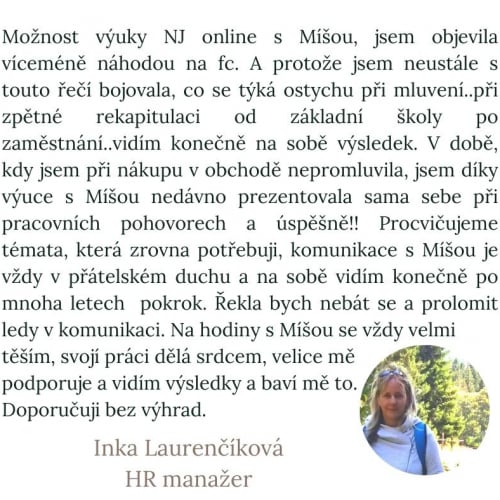 Možnost výuky NJ online s Míšou, jsem objevila víceméně náhodou na fc. A protože jsem neustále s touto řečí bojovala, co se týká ostychu při mluvení..při zpětné rekapitulaci od základní školy po zaměstnání..vidím konečně na sobě výsledek. V době, kdy jsem při nákupu v obchodě nepromluvila, jsem díky výuce s Míšou nedávno prezentovala sama sebe při pracovních pohovorech a úspěšně!! Procvičujeme témata, která zrovna potřebuji, komunikace s Míšou je vždy v přátelském duchu a na sobě vidím konečně po mnoha letech pokrok. Řekla bych nebát se a prolomit ledy v komunikaci. Na hodiny s Míšou se vždy velmi těším, svojí práci dělá srdcem, velice mě podporuje a vidím výsledky a baví mě to. Doporučuji bez výhrad.

Inka Laurenčíková
HR manažer